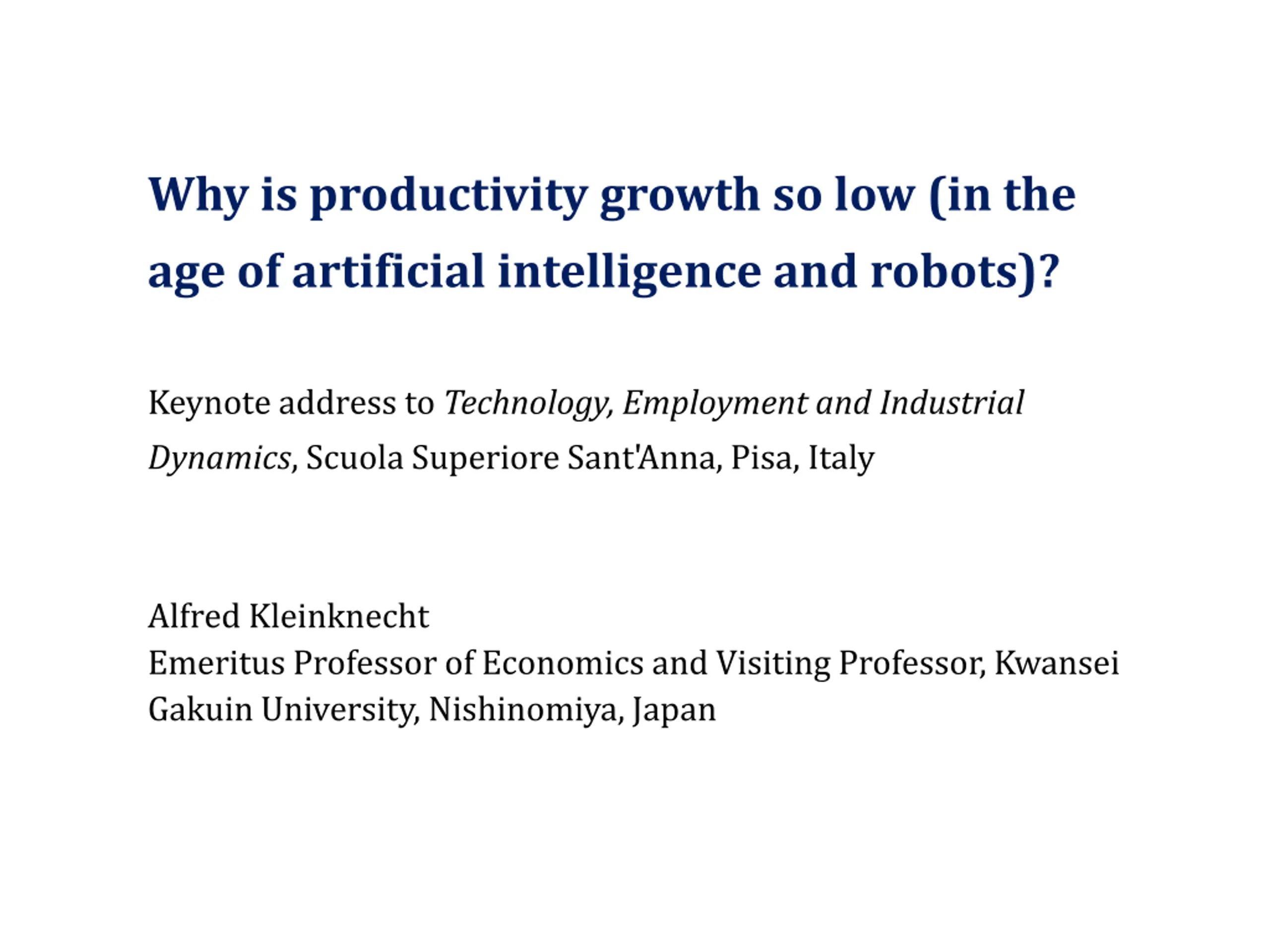 Why is productivity growth so low (in the age of artificial intelligence and robots)?

Keynote address to Technology, Employment and Industrial Dynamics, Scuola Superiore Sant'Anna, Pisa, Italy

Alfred Kleinknecht
Emeritus Professor of Economics and Visiting Professor, Kwansei Gakuin University, Nishinomiya, Japan